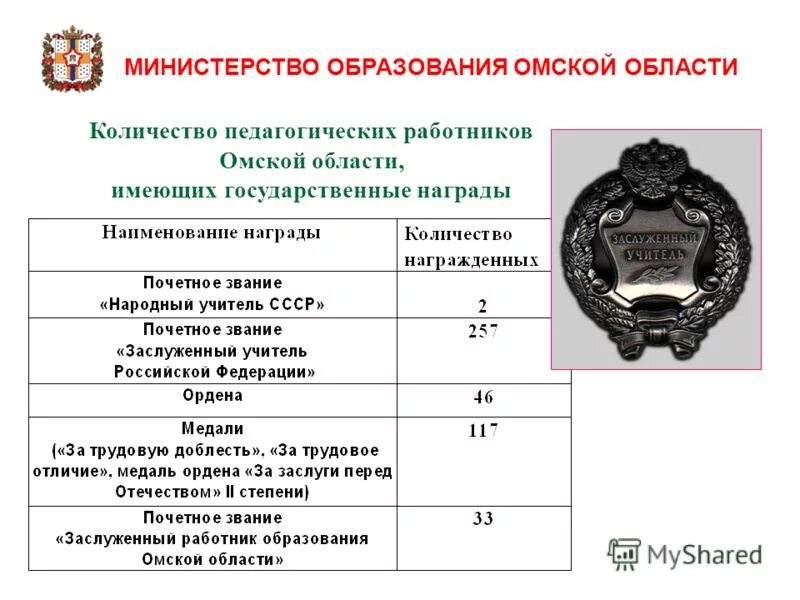 МИНИСТЕРСТВО ОБРАЗОВАНИЯ ОМСКОЙ ОБЛАСТИ

Количество педагогических работников Омской области, имеющих государственные награды

| Наименование награды | Количество награжденных |
|---|---|
| Почетное звание «Народный учитель СССР» | 2 |
| Почетное звание «Заслуженный учитель Российской Федерации» | 257 |
| Ордена | 46 |
| Медали («За трудовую доблесть», «За трудовое отличие», медаль ордена «За заслуги перед Отечеством» II степени) | 117 |
| Почетное звание «Заслуженный работник образования Омской области» | 33 |

ЗАСЛУЖЕННЫЙ УЧИТЕЛЬ

MyShared